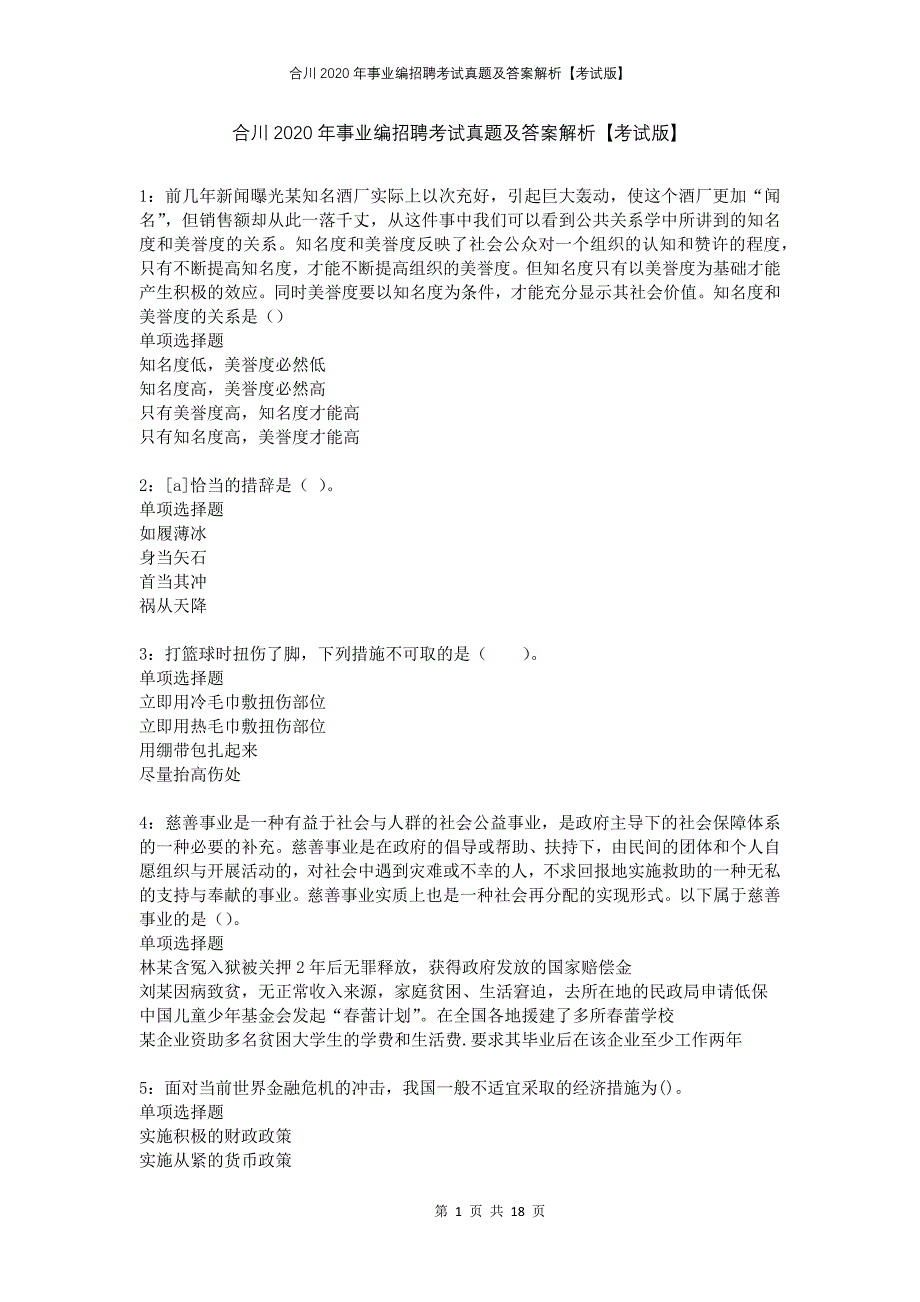 合川2020年事业编招聘考试真题及答案解析【考试版】

合川2020年事业编招聘考试真题及答案解析【考试版】

1：前几年新闻曝光某知名酒厂实际上以次充好，引起巨大轰动，使这个酒厂更加“闻名”，但销售额却从此一落千丈，从这件事中我们可以看到公共关系学中所讲到的知名度和美誉度的关系。知名度和美誉度反映了社会公众对一个组织的认知和赞许的程度，只有不断提高知名度，才能不断提高组织的美誉度。但知名度只有以美誉度为基础才能产生积极的效应。同时美誉度要以知名度为条件，才能充分显示其社会价值。知名度和美誉度的关系是（）
单项选择题
知名度低，美誉度必然低
知名度高，美誉度必然高
只有美誉度高，知名度才能高
只有知名度高，美誉度才能高

2：[a]恰当的措辞是（ ）。
单项选择题
如履薄冰
身当矢石
首当其冲
祸从天降

3：打篮球时扭伤了脚，下列措施不可取的是（　　）。
单项选择题
立即用冷毛巾敷扭伤部位
立即用热毛巾敷扭伤部位
用绷带包扎起来
尽量抬高伤处

4：慈善事业是一种有益于社会与人群的社会公益事业，是政府主导下的社会保障体系的一种必要的补充。慈善事业是在政府的倡导或帮助、扶持下，由民间的团体和个人自愿组织与开展活动的，对社会中遇到灾难或不幸的人，不求回报地实施救助的一种无私的支持与奉献的事业。慈善事业实质上也是一种社会再分配的实现形式。以下属于慈善事业的是（）。
单项选择题
林某含冤入狱被关押2年后无罪释放，获得政府发放的国家赔偿金
刘某因病致贫，无正常收入来源，家庭贫困、生活窘迫，去所在地的民政局申请低保
中国儿童少年基金会发起“春蕾计划”。在全国各地援建了多所春蕾学校
某企业资助多名贫困大学生的学费和生活费.要求其毕业后在该企业至少工作两年

5：面对当前世界金融危机的冲击，我国一般不适宜采取的经济措施为()。
单项选择题
实施积极的财政政策
实施从紧的货币政策

第 1 页 共 18 页